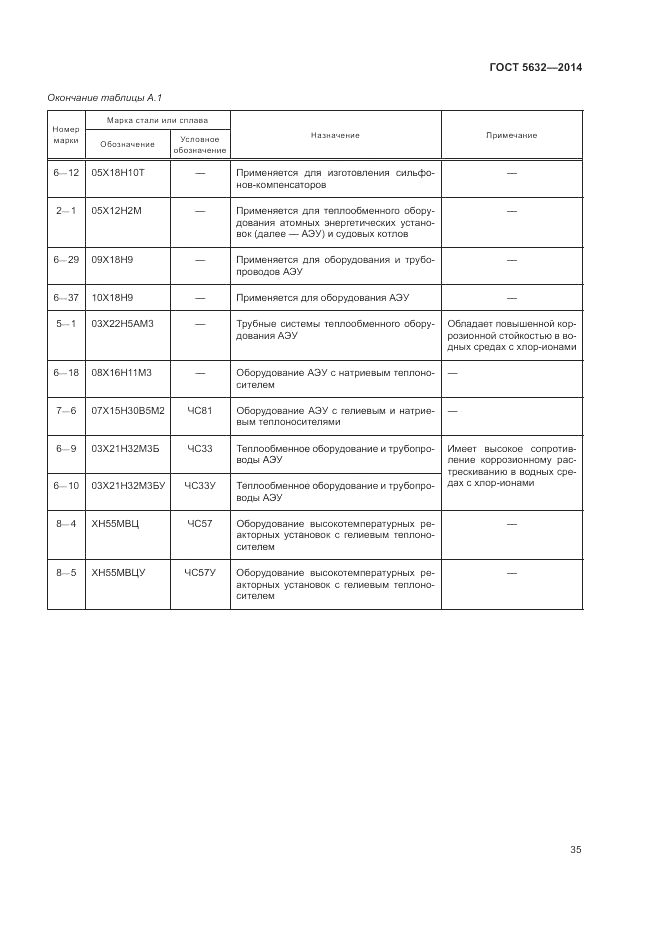 ГОСТ 5632—2014

Окончание таблицы А.1

| Номер марки | Марка стали или сплава: Обозначение | Марка стали или сплава: Условное обозначение | Назначение | Примечание |
|---|---|---|---|---|
| 6—12 | 05Х18Н10Т | — | Применяется для изготовления сильфонов-компенсаторов | — |
| 2—1 | 05Х12Н2М | — | Применяется для теплообменного оборудования атомных энергетических установок (далее — АЭУ) и судовых котлов | — |
| 6—29 | 09Х18Н9 | — | Применяется для оборудования и трубопроводов АЭУ | — |
| 6—37 | 10Х18Н9 | — | Применяется для оборудования АЭУ | — |
| 5—1 | 03Х22Н5АМ3 | — | Трубные системы теплообменного оборудования АЭУ | Обладает повышенной коррозионной стойкостью в водных средах с хлор-ионами |
| 6—18 | 08Х16Н11М3 | — | Оборудование АЭУ с натриевым теплоносителем | — |
| 7—6 | 07Х15Н30В5М2 | ЧС81 | Оборудование АЭУ с гелиевым и натриевым теплоносителями | — |
| 6—9 | 03Х21Н32М3Б | ЧС33 | Теплообменное оборудование и трубопроводы АЭУ | Имеет высокое сопротивление коррозионному растрескиванию в водных средах с хлор-ионами |
| 6—10 | 03Х21Н32М3БУ | ЧС33У | Теплообменное оборудование и трубопроводы АЭУ | |
| 8—4 | ХН55МВЦ | ЧС57 | Оборудование высокотемпературных реакторных установок с гелиевым теплоносителем | — |
| 8—5 | ХН55МВЦУ | ЧС57У | Оборудование высокотемпературных реакторных установок с гелиевым теплоносителем | — |

35